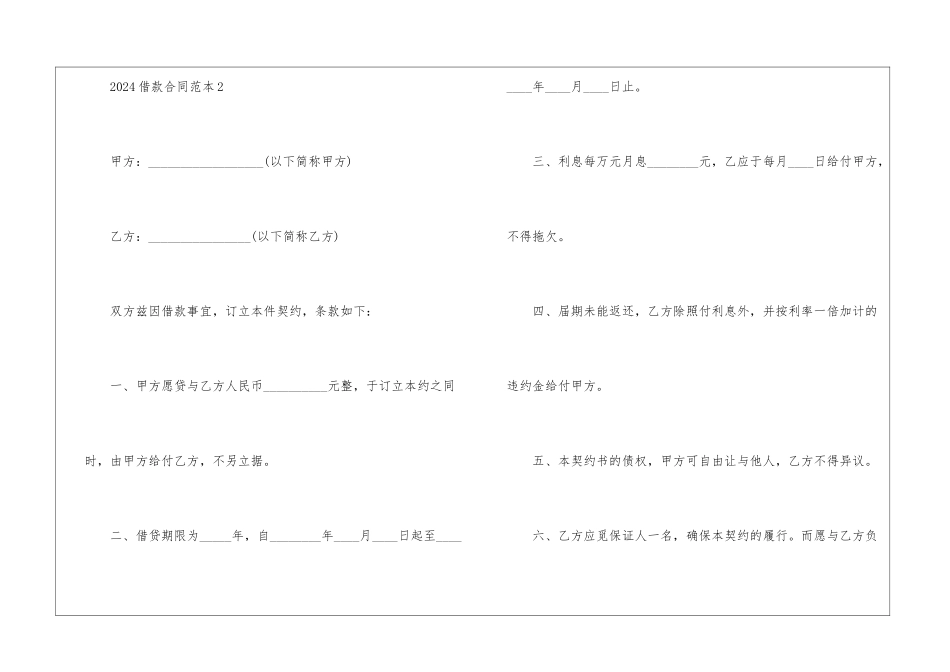 2024借款合同范本2

甲方：____(以下简称甲方)

乙方：____(以下简称乙方)

双方兹因借款事宜，订立本件契约，条款如下：

一、甲方愿贷与乙方人民币____元整，于订立本约之同时，由甲方给付乙方，不另立据。

二、借贷期限为____年，自____年____月____日起至____年____月____日止。

三、利息每万元月息____元，乙应于每月____日给付甲方，不得拖欠。

四、届期未能返还，乙方除照付利息外，并按利率一倍加计的违约金给付甲方。

五、本契约书的债权，甲方可自由让与他人，乙方不得异议。

六、乙方应觅保证人一名，确保本契约的履行。而愿与乙方负